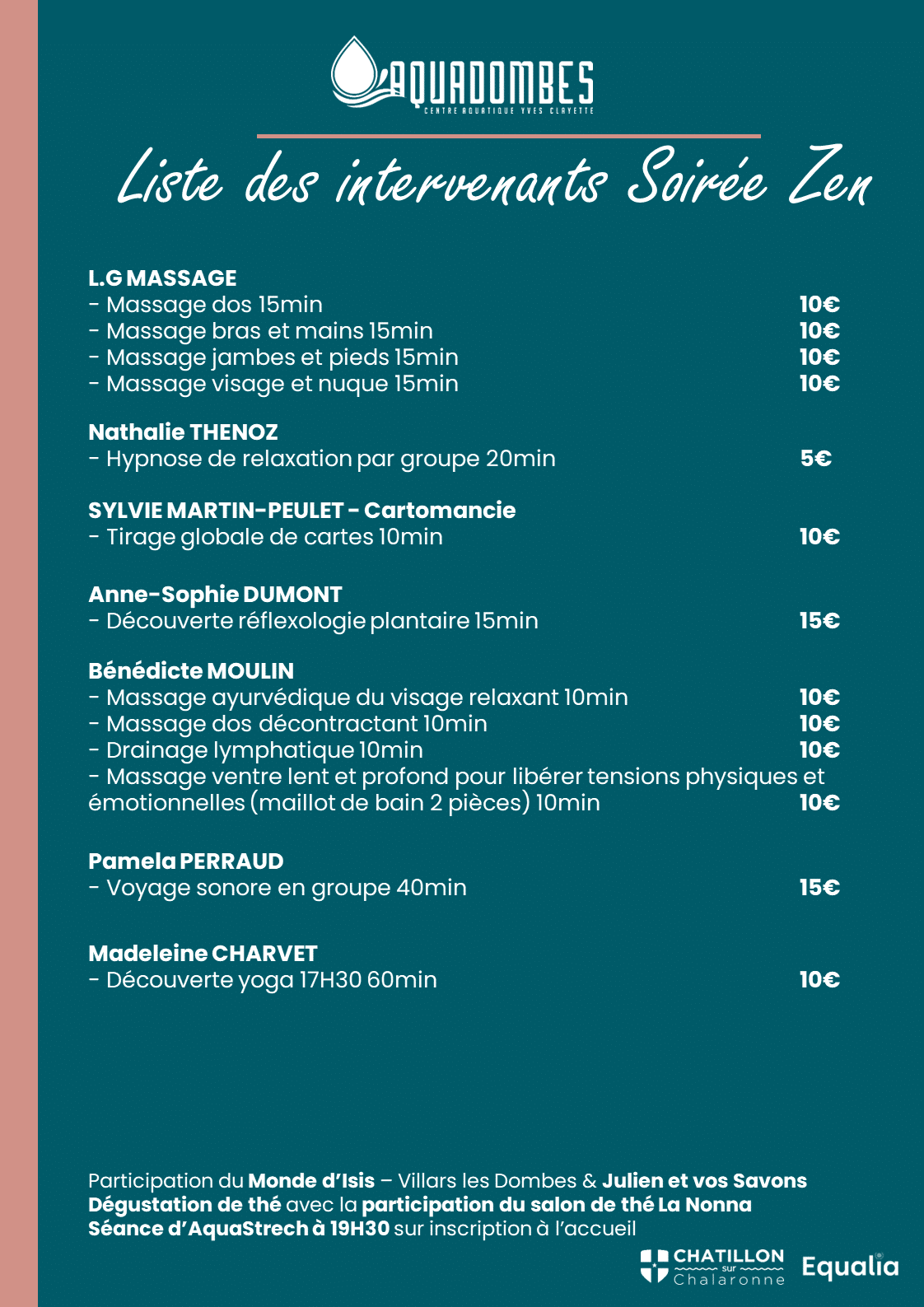 AQUADOMBES
CENTRE AQUATIQUE YVES CLAYETTE

Liste des intervenants Soirée Zen

L.G MASSAGE
- Massage dos 15min 10€
- Massage bras et mains 15min 10€
- Massage jambes et pieds 15min 10€
- Massage visage et nuque 15min 10€

Nathalie THENOZ
- Hypnose de relaxation par groupe 20min 5€

SYLVIE MARTIN-PEULET - Cartomancie
- Tirage globale de cartes 10min 10€

Anne-Sophie DUMONT
- Découverte réflexologie plantaire 15min 15€

Bénédicte MOULIN
- Massage ayurvédique du visage relaxant 10min 10€
- Massage dos décontractant 10min 10€
- Drainage lymphatique 10min 10€
- Massage ventre lent et profond pour libérer tensions physiques et émotionnelles (maillot de bain 2 pièces) 10min 10€

Pamela PERRAUD
- Voyage sonore en groupe 40min 15€

Madeleine CHARVET
- Découverte yoga 17H30 60min 10€

Participation du Monde d'Isis – Villars les Dombes & Julien et vos Savons
Dégustation de thé avec la participation du salon de thé La Nonna
Séance d'AquaStrech à 19H30 sur inscription à l'accueil

CHATILLON sur Chalaronne
Equalia